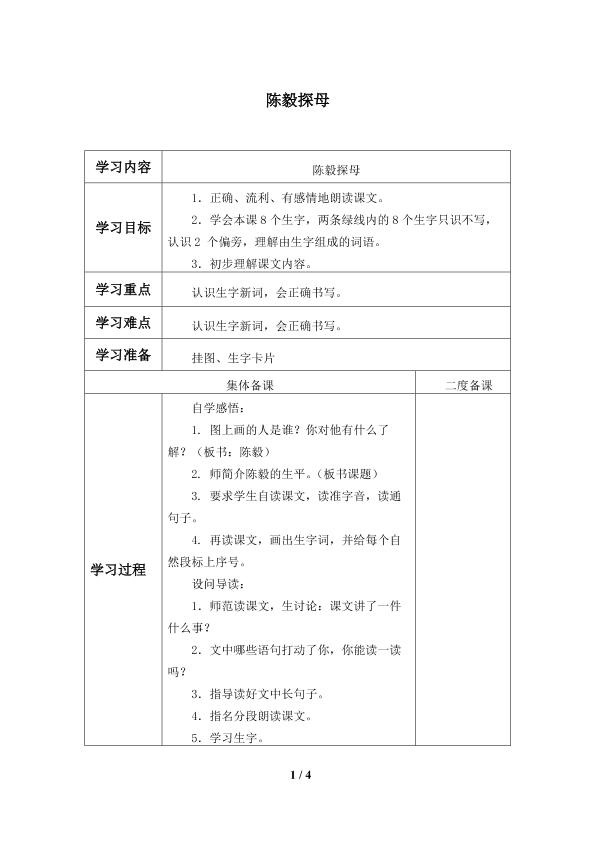 陈毅探母

| 学习内容 | 陈毅探母 | |
|---|---|---|
| 学习目标 | 1.正确、流利、有感情地朗读课文。 2.学会本课8个生字，两条绿线内的8个生字只识不写，认识2个偏旁，理解由生字组成的词语。 3.初步理解课文内容。 | |
| 学习重点 | 认识生字新词，会正确书写。 | |
| 学习难点 | 认识生字新词，会正确书写。 | |
| 学习准备 | 挂图、生字卡片 | |
| 集体备课 | | 二度备课 |
| 学习过程 | 自学感悟： 1.图上画的人是谁？你对他有什么了解？（板书：陈毅） 2.师简介陈毅的生平。（板书课题） 3.要求学生自读课文，读准字音，读通句子。 4.再读课文，画出生字词，并给每个自然段标上序号。 设问导读： 1.师范读课文，生讨论：课文讲了一件什么事？ 2.文中哪些语句打动了你，你能读一读吗？ 3.指导读好文中长句子。 4.指名分段朗读课文。 5.学习生字。 | |

1 / 4